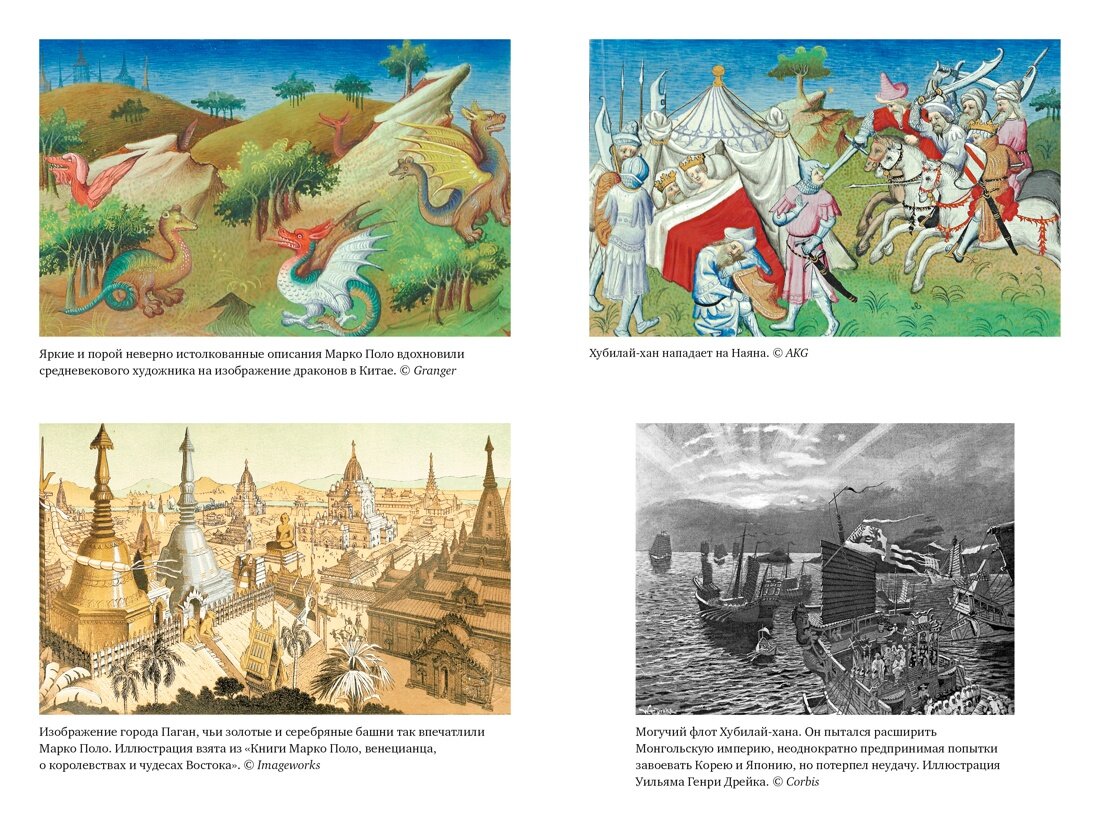 Яркие и порой неверно истолкованные описания Марко Поло вдохновили средневекового художника на изображение драконов в Китае. © Granger

Хубилай-хан нападает на Наяна. © AKG

Изображение города Паган, чьи золотые и серебряные башни так впечатлили Марко Поло. Иллюстрация взята из «Книги Марко Поло, венецианца, о королевствах и чудесах Востока». © Imageworks

Могучий флот Хубилай-хана. Он пытался расширить Монгольскую империю, неоднократно предпринимая попытки завоевать Корею и Японию, но потерпел неудачу. Иллюстрация Уильяма Генри Дрейка. © Corbis